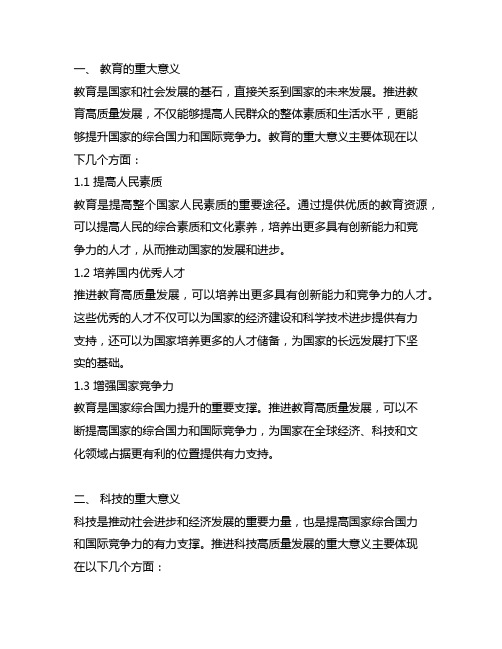 一、 教育的重大意义

教育是国家和社会发展的基石，直接关系到国家的未来发展。推进教育高质量发展，不仅能够提高人民群众的整体素质和生活水平，更能够提升国家的综合国力和国际竞争力。教育的重大意义主要体现在以下几个方面：

1.1 提高人民素质

教育是提高整个国家人民素质的重要途径。通过提供优质的教育资源，可以提高人民的综合素质和文化素养，培养出更多具有创新能力和竞争力的人才，从而推动国家的发展和进步。

1.2 培养国内优秀人才

推进教育高质量发展，可以培养出更多具有创新能力和竞争力的人才。这些优秀的人才不仅可以为国家的经济建设和科学技术进步提供有力支持，还可以为国家培养更多的人才储备，为国家的长远发展打下坚实的基础。

1.3 增强国家竞争力

教育是国家综合国力提升的重要支撑。推进教育高质量发展，可以不断提高国家的综合国力和国际竞争力，为国家在全球经济、科技和文化领域占据更有利的位置提供有力支持。

二、 科技的重大意义

科技是推动社会进步和经济发展的重要力量，也是提高国家综合国力和国际竞争力的有力支撑。推进科技高质量发展的重大意义主要体现在以下几个方面：